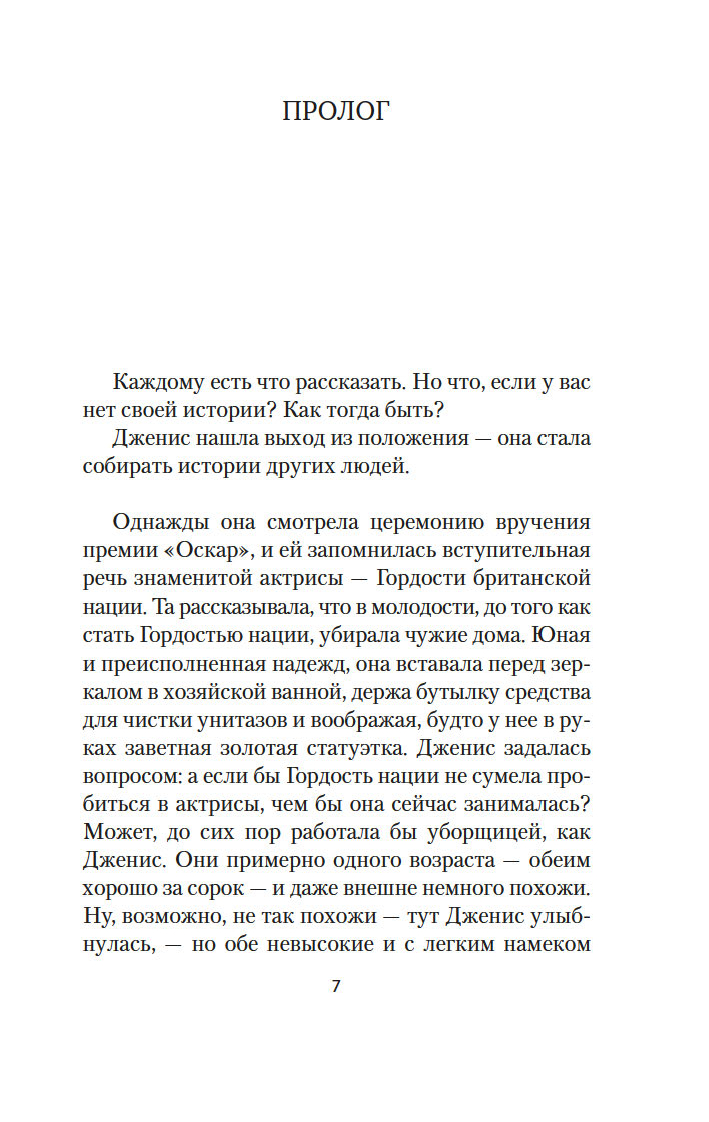 ПРОЛОГ

Каждому есть что рассказать. Но что, если у вас нет своей истории? Как тогда быть?

Дженис нашла выход из положения — она стала собирать истории других людей.

Однажды она смотрела церемонию вручения премии «Оскар», и ей запомнилась вступительная речь знаменитой актрисы — Гордости британской нации. Та рассказывала, что в молодости, до того как стать Гордостью нации, убирала чужие дома. Юная и преисполненная надежд, она вставала перед зеркалом в хозяйской ванной, держа бутылку средства для чистки унитазов и воображая, будто у нее в руках заветная золотая статуэтка. Дженис задалась вопросом: а если бы Гордость нации не сумела пробиться в актрисы, чем бы она сейчас занималась? Может, до сих пор работала бы уборщицей, как Дженис. Они примерно одного возраста — обеим хорошо за сорок — и даже внешне немного похожи. Ну, возможно, не так похожи — тут Дженис улыбнулась, — но обе невысокие и с легким намеком

7